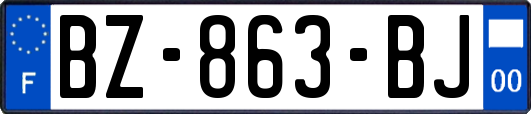 F
BZ-863-BJ
00